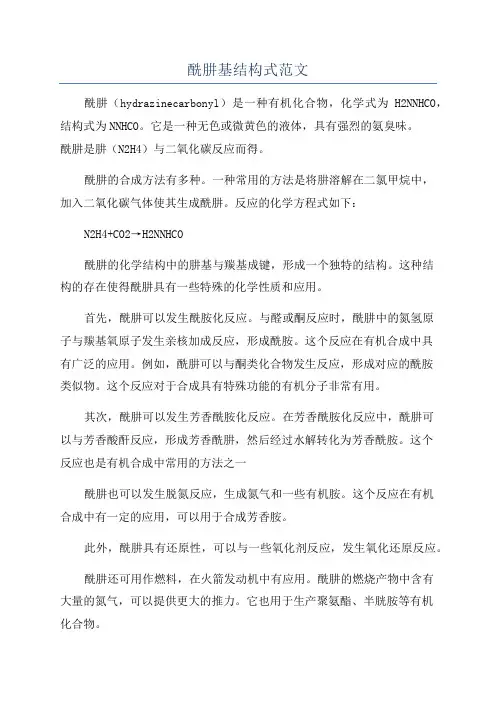 酰肼基结构式范文

酰肼（hydrazinecarbonyl）是一种有机化合物，化学式为 H2NNHCO，结构式为NNHCO。它是一种无色或微黄色的液体，具有强烈的氨臭味。酰肼是肼（N2H4）与二氧化碳反应而得。

酰肼的合成方法有多种。一种常用的方法是将肼溶解在二氯甲烷中，加入二氧化碳气体使其生成酰肼。反应的化学方程式如下：

N2H4+CO2→H2NNHCO

酰肼的化学结构中的肼基与羰基成键，形成一个独特的结构。这种结构的存在使得酰肼具有一些特殊的化学性质和应用。

首先，酰肼可以发生酰胺化反应。与醛或酮反应时，酰肼中的氮氢原子与羰基氧原子发生亲核加成反应，形成酰胺。这个反应在有机合成中具有广泛的应用。例如，酰肼可以与酮类化合物发生反应，形成对应的酰胺类似物。这个反应对于合成具有特殊功能的有机分子非常有用。

其次，酰肼可以发生芳香酰胺化反应。在芳香酰胺化反应中，酰肼可以与芳香酸酐反应，形成芳香酰肼，然后经过水解转化为芳香酰胺。这个反应也是有机合成中常用的方法之一

酰肼也可以发生脱氮反应，生成氮气和一些有机胺。这个反应在有机合成中有一定的应用，可以用于合成芳香胺。

此外，酰肼具有还原性，可以与一些氧化剂反应，发生氧化还原反应。

酰肼还可用作燃料，在火箭发动机中有应用。酰肼的燃烧产物中含有大量的氮气，可以提供更大的推力。它也用于生产聚氨酯、半胱胺等有机化合物。